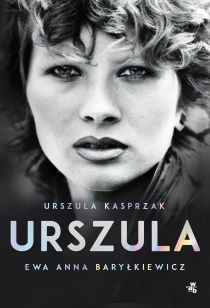 URSZULA KASPRZAK

URSZULA

EWA ANNA BARYŁKIEWICZ

wab